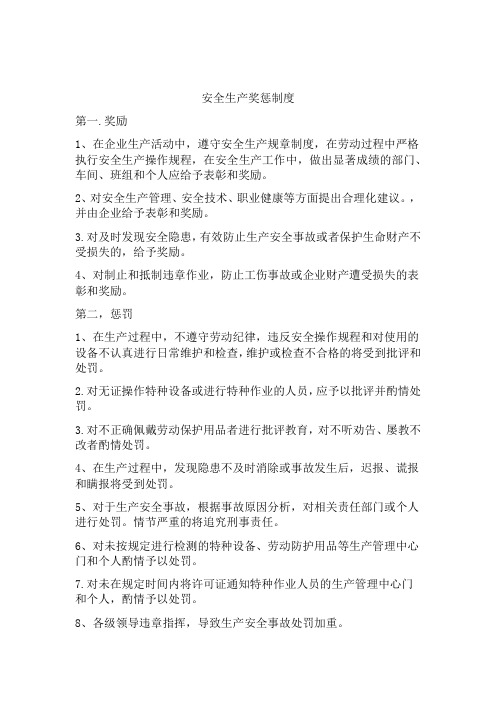 安全生产奖惩制度

第一.奖励

1、在企业生产活动中，遵守安全生产规章制度，在劳动过程中严格执行安全生产操作规程，在安全生产工作中，做出显著成绩的部门、车间、班组和个人应给予表彰和奖励。

2、对安全生产管理、安全技术、职业健康等方面提出合理化建议。，并由企业给予表彰和奖励。

3.对及时发现安全隐患，有效防止生产安全事故或者保护生命财产不受损失的，给予奖励。

4、对制止和抵制违章作业，防止工伤事故或企业财产遭受损失的表彰和奖励。

第二，惩罚

1、在生产过程中，不遵守劳动纪律，违反安全操作规程和对使用的设备不认真进行日常维护和检查，维护或检查不合格的将受到批评和处罚。

2.对无证操作特种设备或进行特种作业的人员，应予以批评并酌情处罚。

3.对不正确佩戴劳动保护用品者进行批评教育，对不听劝告、屡教不改者酌情处罚。

4、在生产过程中，发现隐患不及时消除或事故发生后，迟报、谎报和瞒报将受到处罚。

5、对于生产安全事故，根据事故原因分析，对相关责任部门或个人进行处罚。情节严重的将追究刑事责任。

6、对未按规定进行检测的特种设备、劳动防护用品等生产管理中心门和个人酌情予以处罚。

7.对未在规定时间内将许可证通知特种作业人员的生产管理中心门和个人，酌情予以处罚。

8、各级领导违章指挥，导致生产安全事故处罚加重。